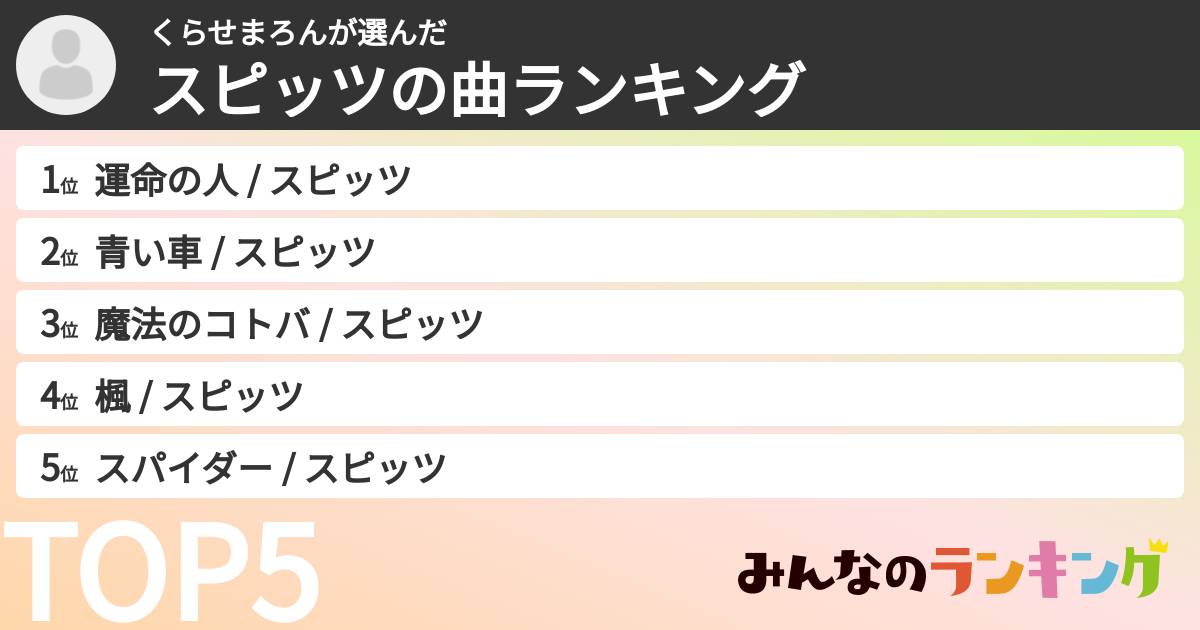 くらせまろんが選んだ
スピッツの曲ランキング

1位 運命の人 / スピッツ
2位 青い車 / スピッツ
3位 魔法のコトバ / スピッツ
4位 楓 / スピッツ
5位 スパイダー / スピッツ

TOP5

みんなのランキング